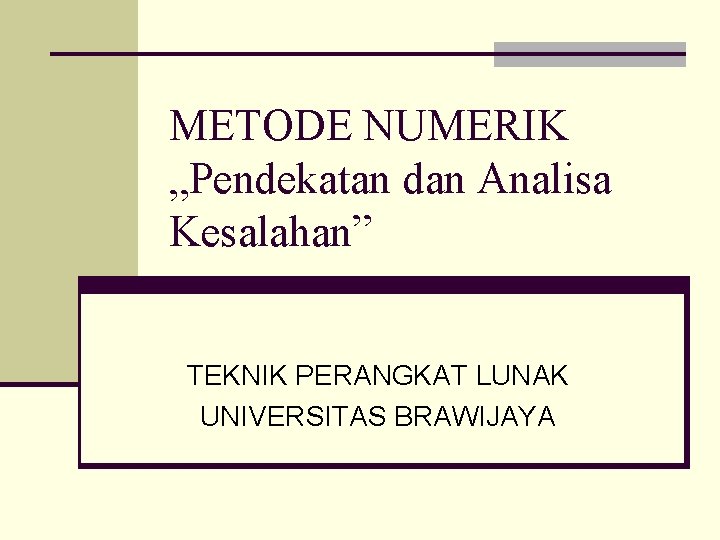 METODE NUMERIK „Pendekatan dan Analisa Kesalahan"

TEKNIK PERANGKAT LUNAK
UNIVERSITAS BRAWIJAYA